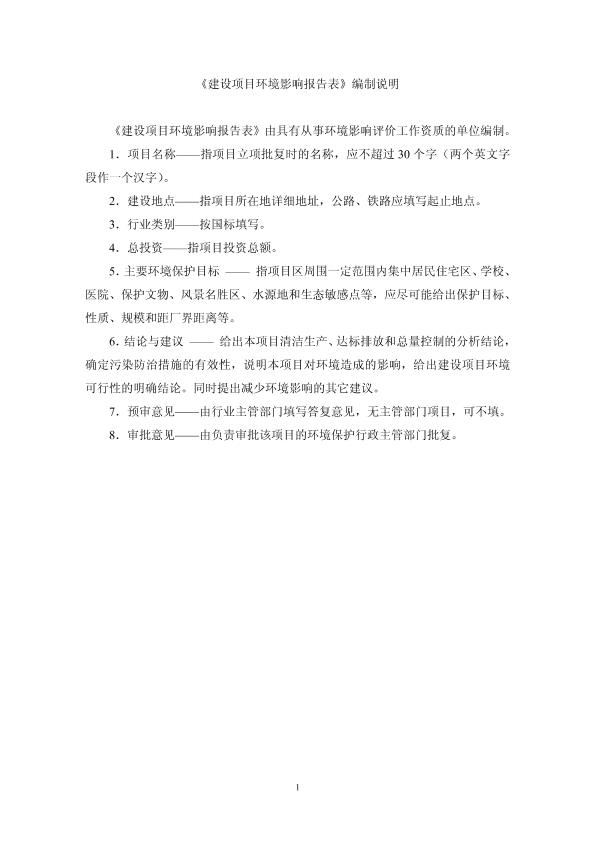 《建设项目环境影响报告表》编制说明

《建设项目环境影响报告表》由具有从事环境影响评价工作资质的单位编制。

1．项目名称——指项目立项批复时的名称，应不超过 30 个字（两个英文字段作一个汉字）。

2．建设地点——指项目所在地详细地址，公路、铁路应填写起止地点。

3．行业类别——按国标填写。

4．总投资——指项目投资总额。

5．主要环境保护目标 —— 指项目区周围一定范围内集中居民住宅区、学校、医院、保护文物、风景名胜区、水源地和生态敏感点等，应尽可能给出保护目标、性质、规模和距厂界距离等。

6．结论与建议 —— 给出本项目清洁生产、达标排放和总量控制的分析结论，确定污染防治措施的有效性，说明本项目对环境造成的影响，给出建设项目环境可行性的明确结论。同时提出减少环境影响的其它建议。

7．预审意见——由行业主管部门填写答复意见，无主管部门项目，可不填。

8．审批意见——由负责审批该项目的环境保护行政主管部门批复。

1